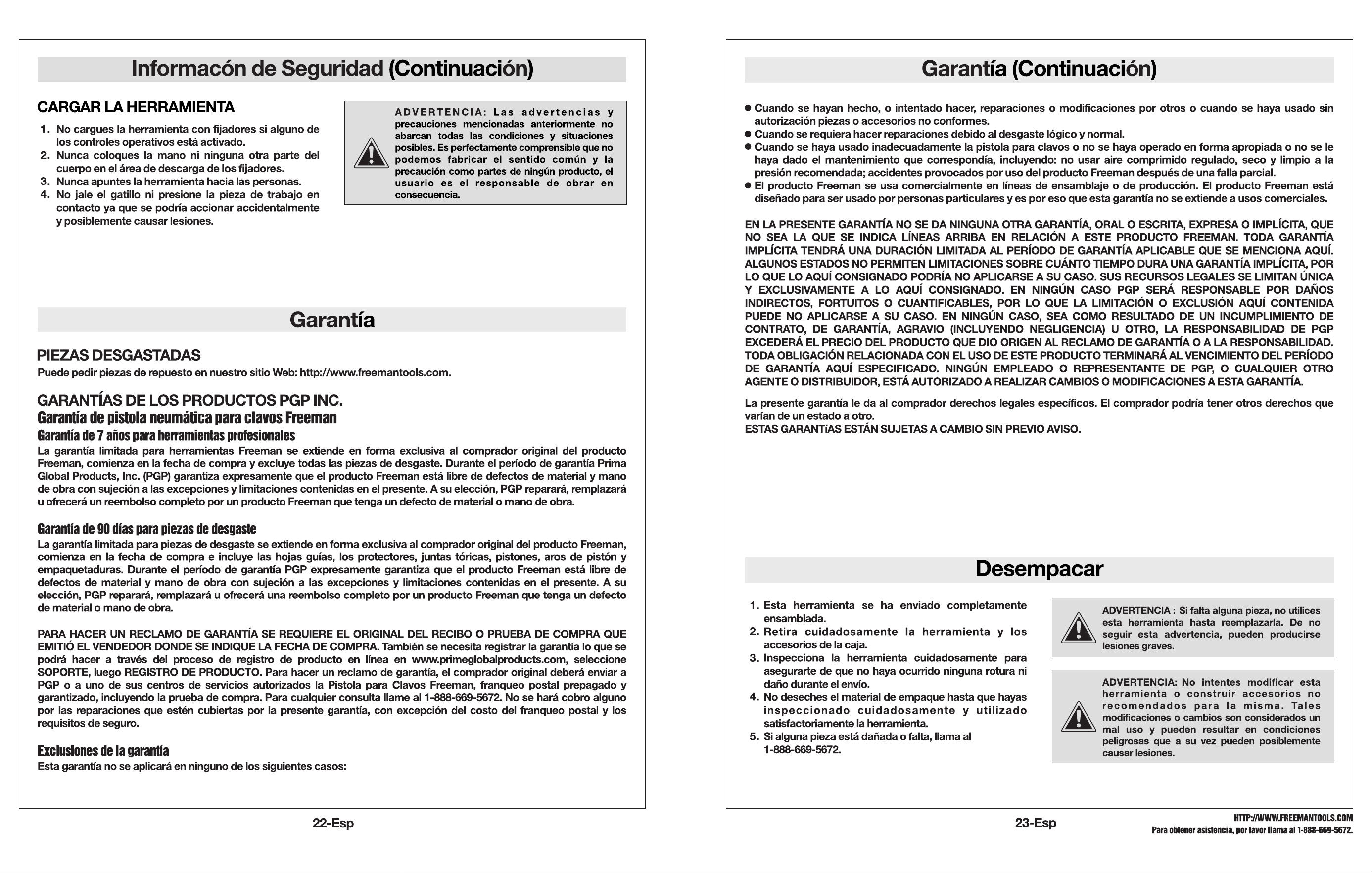 Informacón de Seguridad (Continuación)

CARGAR LA HERRAMIENTA

1. No cargues la herramienta con fijadores si alguno de los controles operativos está activado.
2. Nunca coloques la mano ni ninguna otra parte del cuerpo en el área de descarga de los fijadores.
3. Nunca apuntes la herramienta hacia las personas.
4. No jale el gatillo ni presione la pieza de trabajo en contacto ya que se podría accionar accidentalmente y posiblemente causar lesiones.

ADVERTENCIA: Las advertencias y precauciones mencionadas anteriormente no abarcan todas las condiciones y situaciones posibles. Es perfectamente comprensible que no podemos fabricar el sentido común y la precaución como partes de ningún producto, el usuario es el responsable de obrar en consecuencia.

Garantía

PIEZAS DESGASTADAS
Puede pedir piezas de repuesto en nuestro sitio Web: http://www.freemantools.com.

GARANTÍAS DE LOS PRODUCTOS PGP INC.
Garantía de pistola neumática para clavos Freeman
Garantía de 7 años para herramientas profesionales
La garantía limitada para herramientas Freeman se extiende en forma exclusiva al comprador original del producto Freeman, comienza en la fecha de compra y excluye todas las piezas de desgaste. Durante el período de garantía Prima Global Products, Inc. (PGP) garantiza expresamente que el producto Freeman está libre de defectos de material y mano de obra con sujeción a las excepciones y limitaciones contenidas en el presente. A su elección, PGP reparará, remplazará u ofrecerá un reembolso completo por un producto Freeman que tenga un defecto de material o mano de obra.

Garantía de 90 días para piezas de desgaste
La garantía limitada para piezas de desgaste se extiende en forma exclusiva al comprador original del producto Freeman, comienza en la fecha de compra e incluye las hojas guías, los protectores, juntas tóricas, pistones, aros de pistón y empaquetaduras. Durante el período de garantía PGP expresamente garantiza que el producto Freeman está libre de defectos de material y mano de obra con sujeción a las excepciones y limitaciones contenidas en el presente. A su elección, PGP reparará, remplazará u ofrecerá una reembolso completo por un producto Freeman que tenga un defecto de material o mano de obra.

PARA HACER UN RECLAMO DE GARANTÍA SE REQUIERE EL ORIGINAL DEL RECIBO O PRUEBA DE COMPRA QUE EMITIÓ EL VENDEDOR DONDE SE INDIQUE LA FECHA DE COMPRA. También se necesita registrar la garantía lo que se podrá hacer a través del proceso de registro de producto en línea en www.primeglobalproducts.com, seleccione SOPORTE, luego REGISTRO DE PRODUCTO. Para hacer un reclamo de garantía, el comprador original deberá enviar a PGP o a uno de sus centros de servicios autorizados la Pistola para Clavos Freeman, franqueo postal prepagado y garantizado, incluyendo la prueba de compra. Para cualquier consulta llame al 1-888-669-5672. No se hará cobro alguno por las reparaciones que estén cubiertas por la presente garantía, con excepción del costo del franqueo postal y los requisitos de seguro.

Exclusiones de la garantía
Esta garantía no se aplicará en ninguno de los siguientes casos:

22-Esp

Garantía (Continuación)

● Cuando se hayan hecho, o intentado hacer, reparaciones o modificaciones por otros o cuando se haya usado sin autorización piezas o accesorios no conformes.
● Cuando se requiera hacer reparaciones debido al desgaste lógico y normal.
● Cuando se haya usado inadecuadamente la pistola para clavos o no se haya operado en forma apropiada o no se le haya dado el mantenimiento que correspondía, incluyendo: no usar aire comprimido regulado, seco y limpio a la presión recomendada; accidentes provocados por uso del producto Freeman después de una falla parcial.
● El producto Freeman se usa comercialmente en líneas de ensamblaje o de producción. El producto Freeman está diseñado para ser usado por personas particulares y es por eso que esta garantía no se extiende a usos comerciales.

EN LA PRESENTE GARANTÍA NO SE DA NINGUNA OTRA GARANTÍA, ORAL O ESCRITA, EXPRESA O IMPLÍCITA, QUE NO SEA LA QUE SE INDICA LÍNEAS ARRIBA EN RELACIÓN A ESTE PRODUCTO FREEMAN. TODA GARANTÍA IMPLÍCITA TENDRÁ UNA DURACIÓN LIMITADA AL PERÍODO DE GARANTÍA APLICABLE QUE SE MENCIONA AQUÍ. ALGUNOS ESTADOS NO PERMITEN LIMITACIONES SOBRE CUÁNTO TIEMPO DURA UNA GARANTÍA IMPLÍCITA, POR LO QUE LO AQUÍ CONSIGNADO PODRÍA NO APLICARSE A SU CASO. SUS RECURSOS LEGALES SE LIMITAN ÚNICA Y EXCLUSIVAMENTE A LO AQUÍ CONSIGNADO. EN NINGÚN CASO PGP SERÁ RESPONSABLE POR DAÑOS INDIRECTOS, FORTUITOS O CUANTIFICABLES, POR LO QUE LA LIMITACIÓN O EXCLUSIÓN AQUÍ CONTENIDA PUEDE NO APLICARSE A SU CASO. EN NINGÚN CASO, SEA COMO RESULTADO DE UN INCUMPLIMIENTO DE CONTRATO, DE GARANTÍA, AGRAVIO (INCLUYENDO NEGLIGENCIA) U OTRO, LA RESPONSABILIDAD DE PGP EXCEDERÁ EL PRECIO DEL PRODUCTO QUE DIO ORIGEN AL RECLAMO DE GARANTÍA O A LA RESPONSABILIDAD. TODA OBLIGACIÓN RELACIONADA CON EL USO DE ESTE PRODUCTO TERMINARÁ AL VENCIMIENTO DEL PERÍODO DE GARANTÍA AQUÍ ESPECIFICADO. NINGÚN EMPLEADO O REPRESENTANTE DE PGP, O CUALQUIER OTRO AGENTE O DISTRIBUIDOR, ESTÁ AUTORIZADO A REALIZAR CAMBIOS O MODIFICACIONES A ESTA GARANTÍA.

La presente garantía le da al comprador derechos legales específicos. El comprador podría tener otros derechos que varían de un estado a otro.
ESTAS GARANTíAS ESTÁN SUJETAS A CAMBIO SIN PREVIO AVISO.

Desempacar

1. Esta herramienta se ha enviado completamente ensamblada.
2. Retira cuidadosamente la herramienta y los accesorios de la caja.
3. Inspecciona la herramienta cuidadosamente para asegurarte de que no haya ocurrido ninguna rotura ni daño durante el envío.
4. No deseches el material de empaque hasta que hayas inspeccionado cuidadosamente y utilizado satisfactoriamente la herramienta.
5. Si alguna pieza está dañada o falta, llama al 1-888-669-5672.

ADVERTENCIA : Si falta alguna pieza, no utilices esta herramienta hasta reemplazarla. De no seguir esta advertencia, pueden producirse lesiones graves.

ADVERTENCIA: No intentes modificar esta herramienta o construir accesorios no recomendados para la misma. Tales modificaciones o cambios son considerados un mal uso y pueden resultar en condiciones peligrosas que a su vez pueden posiblemente causar lesiones.

23-Esp

HTTP://WWW.FREEMANTOOLS.COM
Para obtener asistencia, por favor llama al 1-888-669-5672.